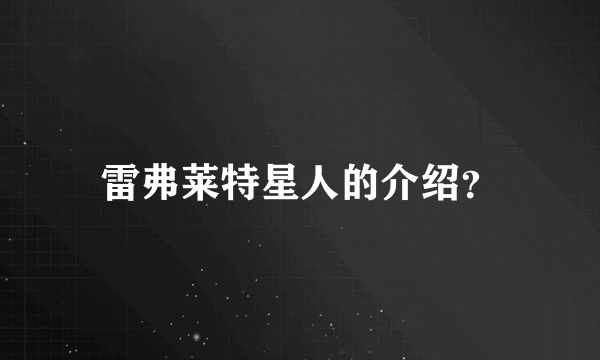 雷弗莱特星人的介绍?